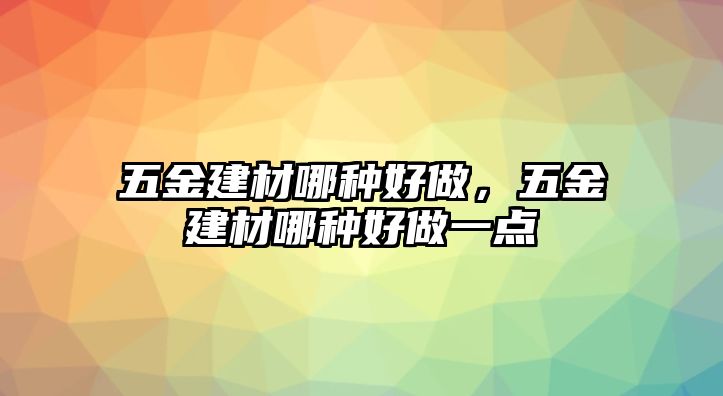 五金建材哪种好做，五金建材哪种好做一点